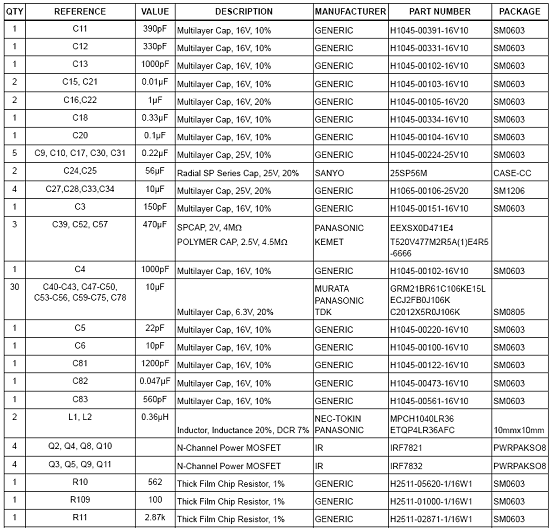 | QTY | REFERENCE | VALUE | DESCRIPTION | MANUFACTURER | PART NUMBER | PACKAGE |
|---|---|---|---|---|---|---|
| 1 | C11 | 390pF | Multilayer Cap, 16V, 10% | GENERIC | H1045-00391-16V10 | SM0603 |
| 1 | C12 | 330pF | Multilayer Cap, 16V, 10% | GENERIC | H1045-00331-16V10 | SM0603 |
| 1 | C13 | 1000pF | Multilayer Cap, 16V, 10% | GENERIC | H1045-00102-16V10 | SM0603 |
| 2 | C15, C21 | 0.01μF | Multilayer Cap, 16V, 10% | GENERIC | H1045-00103-16V10 | SM0603 |
| 2 | C16,C22 | 1μF | Multilayer Cap, 16V, 20% | GENERIC | H1045-00105-16V20 | SM0603 |
| 1 | C18 | 0.33μF | Multilayer Cap, 16V, 10% | GENERIC | H1045-00334-16V10 | SM0603 |
| 1 | C20 | 0.1μF | Multilayer Cap, 16V, 10% | GENERIC | H1045-00104-16V10 | SM0603 |
| 5 | C9, C10, C17, C30, C31 | 0.22μF | Multilayer Cap, 25V, 10% | GENERIC | H1045-00224-25V10 | SM0603 |
| 2 | C24,C25 | 56μF | Radial SP Series Cap, 25V, 20% | SANYO | 25SP56M | CASE-CC |
| 4 | C27,C28,C33,C34 | 10μF | Multilayer Cap, 25V, 20% | GENERIC | H1065-00106-25V20 | SM1206 |
| 1 | C3 | 150pF | Multilayer Cap, 16V, 10% | GENERIC | H1045-00151-16V10 | SM0603 |
| 3 | C39, C52, C57 | 470μF | SPCAP, 2V, 4MΩ POLYMER CAP, 2.5V, 4.5MΩ | PANASONIC KEMET | EEXSX0D471E4 T520V477M2R5A(1)E4R5-6666 | |
| 1 | C4 | 1000pF | Multilayer Cap, 16V, 10% | GENERIC | H1045-00102-16V10 | SM0603 |
| 30 | C40-C43, C47-C50, C53-C56, C59-C75, C78 | 10μF | Multilayer Cap, 6.3V, 20% | MURATA PANASONIC TDK | GRM21BR61C106KE15L ECJ2FB0J106K C2012X5R0J106K | SM0805 |
| 1 | C5 | 22pF | Multilayer Cap, 16V, 10% | GENERIC | H1045-00220-16V10 | SM0603 |
| 1 | C6 | 10pF | Multilayer Cap, 16V, 10% | GENERIC | H1045-00100-16V10 | SM0603 |
| 1 | C81 | 1200pF | Multilayer Cap, 16V, 10% | GENERIC | H1045-00122-16V10 | SM0603 |
| 1 | C82 | 0.047μF | Multilayer Cap, 16V, 10% | GENERIC | H1045-00473-16V10 | SM0603 |
| 1 | C83 | 560pF | Multilayer Cap, 16V, 10% | GENERIC | H1045-00561-16V10 | SM0603 |
| 2 | L1, L2 | 0.36μH | Inductor, Inductance 20%, DCR 7% | NEC-TOKIN PANASONIC | MPCH1040LR36 ETQP4LR36AFC | 10mmx10mm |
| 4 | Q2, Q4, Q8, Q10 | | N-Channel Power MOSFET | IR | IRF7821 | PWRPAKSO8 |
| 4 | Q3, Q5, Q9, Q11 | | N-Channel Power MOSFET | IR | IRF7832 | PWRPAKSO8 |
| 1 | R10 | 562 | Thick Film Chip Resistor, 1% | GENERIC | H2511-05620-1/16W1 | SM0603 |
| 1 | R109 | 100 | Thick Film Chip Resistor, 1% | GENERIC | H2511-01000-1/16W1 | SM0603 |
| 1 | R11 | 2.87k | Thick Film Chip Resistor, 1% | GENERIC | H2511-02871-1/16W1 | SM0603 |